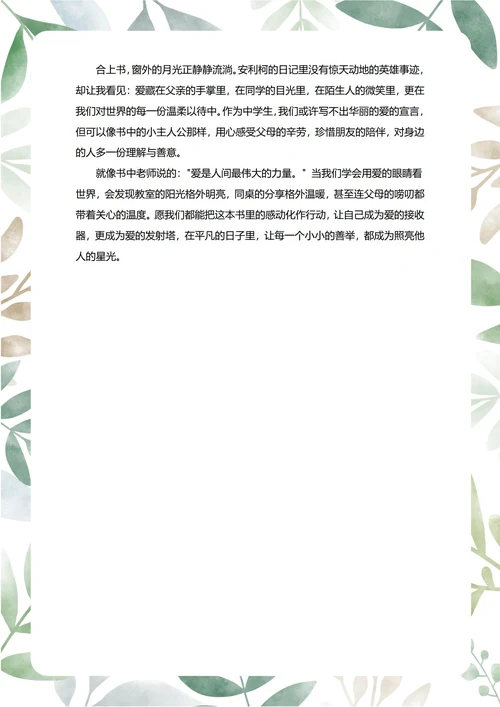 合上书，窗外的月光正静静流淌。安利柯的日记里没有惊天动地的英雄事迹，却让我看见：爱藏在父亲的手掌里，在同学的目光里，在陌生人的微笑里，更在我们对世界的每一份温柔以待中。作为中学生，我们或许写不出华丽的爱的宣言，但可以像书中的小主人公那样，用心感受父母的辛劳，珍惜朋友的陪伴，对身边的人多一份理解与善意。

就像书中老师说的："爱是人间最伟大的力量。" 当我们学会用爱的眼睛看世界，会发现教室的阳光格外明亮，同桌的分享格外温暖，甚至连父母的唠叨都带着关心的温度。愿我们都能把这本书里的感动化作行动，让自己成为爱的接收器，更成为爱的发射塔，在平凡的日子里，让每一个小小的善举，都成为照亮他人的星光。